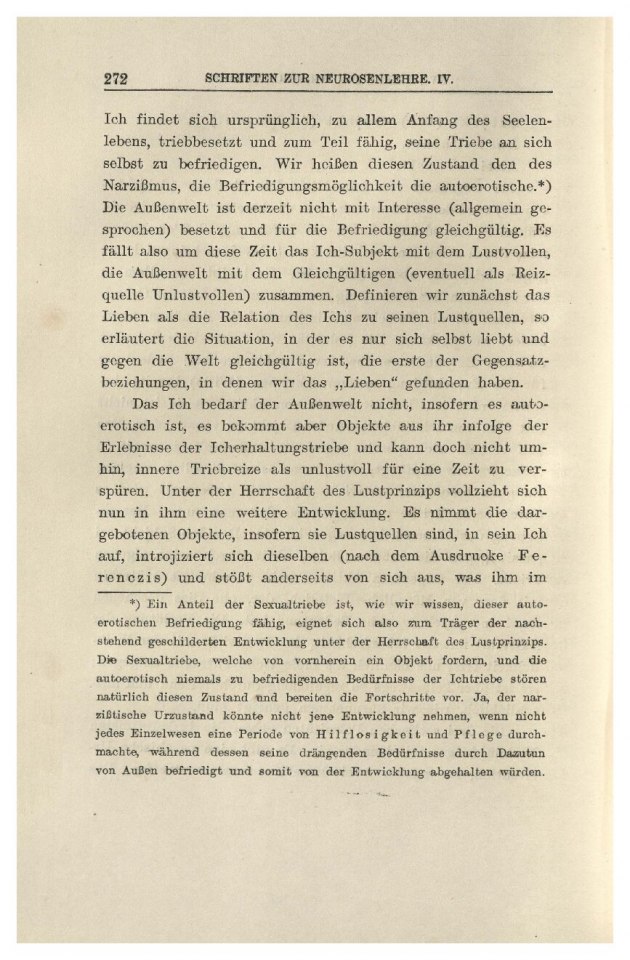 272 SCHRIFTEN ZUR NEUROSENLEHRE. IV.

Ich findet sich ursprünglich, zu allem Anfang des Seelenlebens, triebbesetzt und zum Teil fähig, seine Triebe an sich selbst zu befriedigen. Wir heißen diesen Zustand den des Narzißmus, die Befriedigungsmöglichkeit die autoerotische.*) Die Außenwelt ist derzeit nicht mit Interesse (allgemein gesprochen) besetzt und für die Befriedigung gleichgültig. Es fällt also um diese Zeit das Ich-Subjekt mit dem Lustvollen, die Außenwelt mit dem Gleichgültigen (eventuell als Reizquelle Unlustvollen) zusammen. Definieren wir zunächst das Lieben als die Relation des Ichs zu seinen Lustquellen, so erläutert die Situation, in der es nur sich selbst liebt und gegen die Welt gleichgültig ist, die erste der Gegensatzbeziehungen, in denen wir das „Lieben“ gefunden haben.

Das Ich bedarf der Außenwelt nicht, insofern es autoerotisch ist, es bekommt aber Objekte aus ihr infolge der Erlebnisse der Icherhaltungstriebe und kann doch nicht umhin, innere Triebreize als unlustvoll für eine Zeit zu verspüren. Unter der Herrschaft des Lustprinzips vollzieht sich nun in ihm eine weitere Entwicklung. Es nimmt die dargebotenen Objekte, insofern sie Lustquellen sind, in sein Ich auf, introjiziert sich dieselben (nach dem Ausdrucke Ferenczis) und stößt anderseits von sich aus, was ihm im

*) Ein Anteil der Sexualtriebe ist, wie wir wissen, dieser autoerotischen Befriedigung fähig, eignet sich also zum Träger der nachstehend geschilderten Entwicklung unter der Herrschaft des Lustprinzips. Die Sexualtriebe, welche von vornherein ein Objekt fordern, und die autoerotisch niemals zu befriedigenden Bedürfnisse der Ichtriebe stören natürlich diesen Zustand und bereiten die Fortschritte vor. Ja, der narzißtische Urzustand könnte nicht jene Entwicklung nehmen, wenn nicht jedes Einzelwesen eine Periode von Hilflosigkeit und Pflege durchmachte, während dessen seine drängenden Bedürfnisse durch Dazutun von Außen befriedigt und somit von der Entwicklung abgehalten würden.